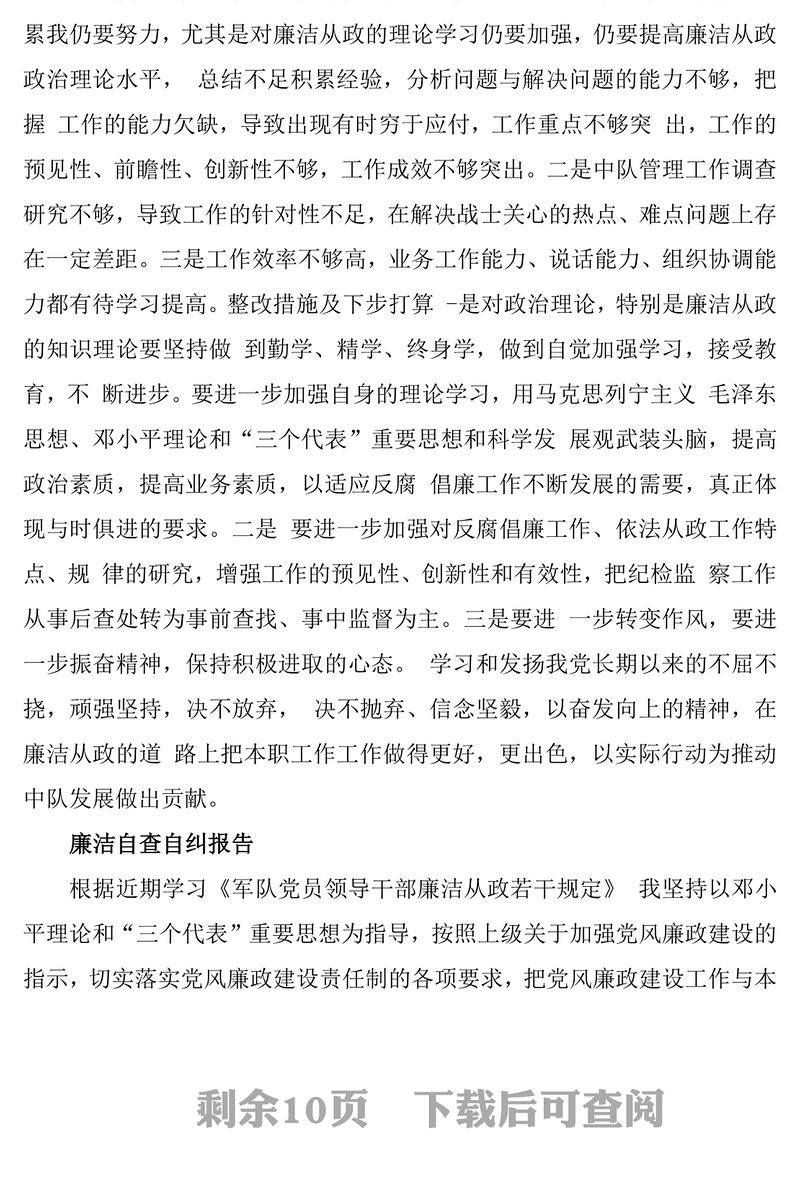 累我仍要努力，尤其是对廉洁从政的理论学习仍要加强，仍要提高廉洁从政政治理论水平， 总结不足积累经验，分析问题与解决问题的能力不够，把握 工作的能力欠缺，导致出现有时穷于应付，工作重点不够突 出，工作的预见性、前瞻性、创新性不够，工作成效不够突出。二是中队管理工作调查研究不够，导致工作的针对性不足，在解决战士关心的热点、难点问题上存在一定差距。三是工作效率不够高，业务工作能力、说话能力、组织协调能力都有待学习提高。整改措施及下步打算 -是对政治理论，特别是廉洁从政的知识理论要坚持做 到勤学、精学、终身学，做到自觉加强学习，接受教育，不 断进步。要进一步加强自身的理论学习，用马克思列宁主义 毛泽东思想、邓小平理论和“三个代表”重要思想和科学发 展观武装头脑，提高政治素质，提高业务素质，以适应反腐 倡廉工作不断发展的需要，真正体现与时俱进的要求。二是 要进一步加强对反腐倡廉工作、依法从政工作特点、规 律的研究，增强工作的预见性、创新性和有效性，把纪检监 察工作从事后查处转为事前查找、事中监督为主。三是要进 一步转变作风，要进一步振奋精神，保持积极进取的心态。 学习和发扬我党长期以来的不屈不挠，顽强坚持，决不放弃， 决不抛弃、信念坚毅，以奋发向上的精神，在廉洁从政的道 路上把本职工作工作做得更好，更出色，以实际行动为推动中队发展做出贡献。

廉洁自查自纠报告

根据近期学习《军队党员领导干部廉洁从政若干规定》 我坚持以邓小平理论和“三个代表”重要思想为指导，按照上级关于加强党风廉政建设的指示，切实落实党风廉政建设责任制的各项要求，把党风廉政建设工作与本

剩余10页 下载后可查阅